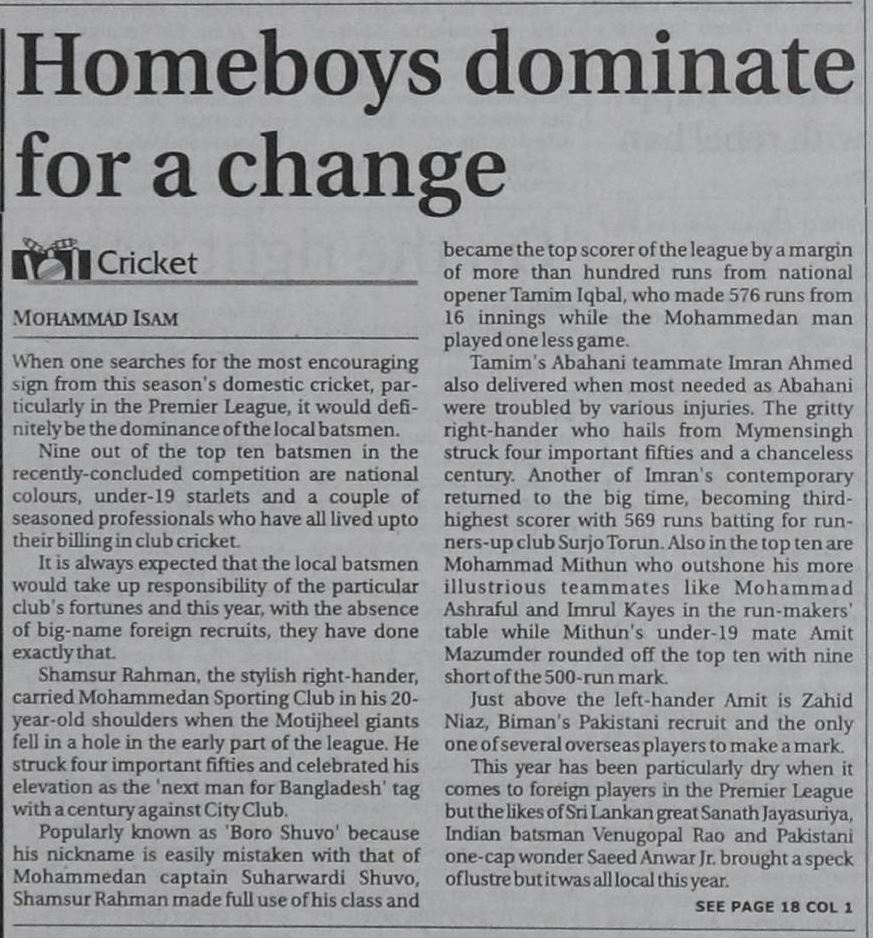 Homeboys dominate for a change

Cricket

MOHAMMAD ISAM

When one searches for the most encouraging sign from this season's domestic cricket, particularly in the Premier League, it would definitely be the dominance of the local batsmen.

Nine out of the top ten batsmen in the recently-concluded competition are national colours, under-19 starlets and a couple of seasoned professionals who have all lived upto their billing in club cricket.

It is always expected that the local batsmen would take up responsibility of the particular club's fortunes and this year, with the absence of big-name foreign recruits, they have done exactly that.

Shamsur Rahman, the stylish right-hander, carried Mohammedan Sporting Club in his 20-year-old shoulders when the Motijheel giants fell in a hole in the early part of the league. He struck four important fifties and celebrated his elevation as the 'next man for Bangladesh' tag with a century against City Club.

Popularly known as 'Boro Shuvo' because his nickname is easily mistaken with that of Mohammedan captain Suharwardi Shuvo, Shamsur Rahman made full use of his class and became the top scorer of the league by a margin of more than hundred runs from national opener Tamim Iqbal, who made 576 runs from 16 innings while the Mohammedan man played one less game.

Tamim's Abahani teammate Imran Ahmed also delivered when most needed as Abahani were troubled by various injuries. The gritty right-hander who hails from Mymensingh struck four important fifties and a chanceless century. Another of Imran's contemporary returned to the big time, becoming third-highest scorer with 569 runs batting for runners-up club Surjo Torun. Also in the top ten are Mohammad Mithun who outshone his more illustrious teammates like Mohammad Ashraful and Imrul Kayes in the run-makers' table while Mithun's under-19 mate Amit Mazumder rounded off the top ten with nine short of the 500-run mark.

Just above the left-hander Amit is Zahid Niaz, Biman's Pakistani recruit and the only one of several overseas players to make a mark.

This year has been particularly dry when it comes to foreign players in the Premier League but the likes of Sri Lankan great Sanath Jayasuriya, Indian batsman Venugopal Rao and Pakistani one-cap wonder Saeed Anwar Jr. brought a speck of lustre but it was all local this year.

SEE PAGE 18 COL 1